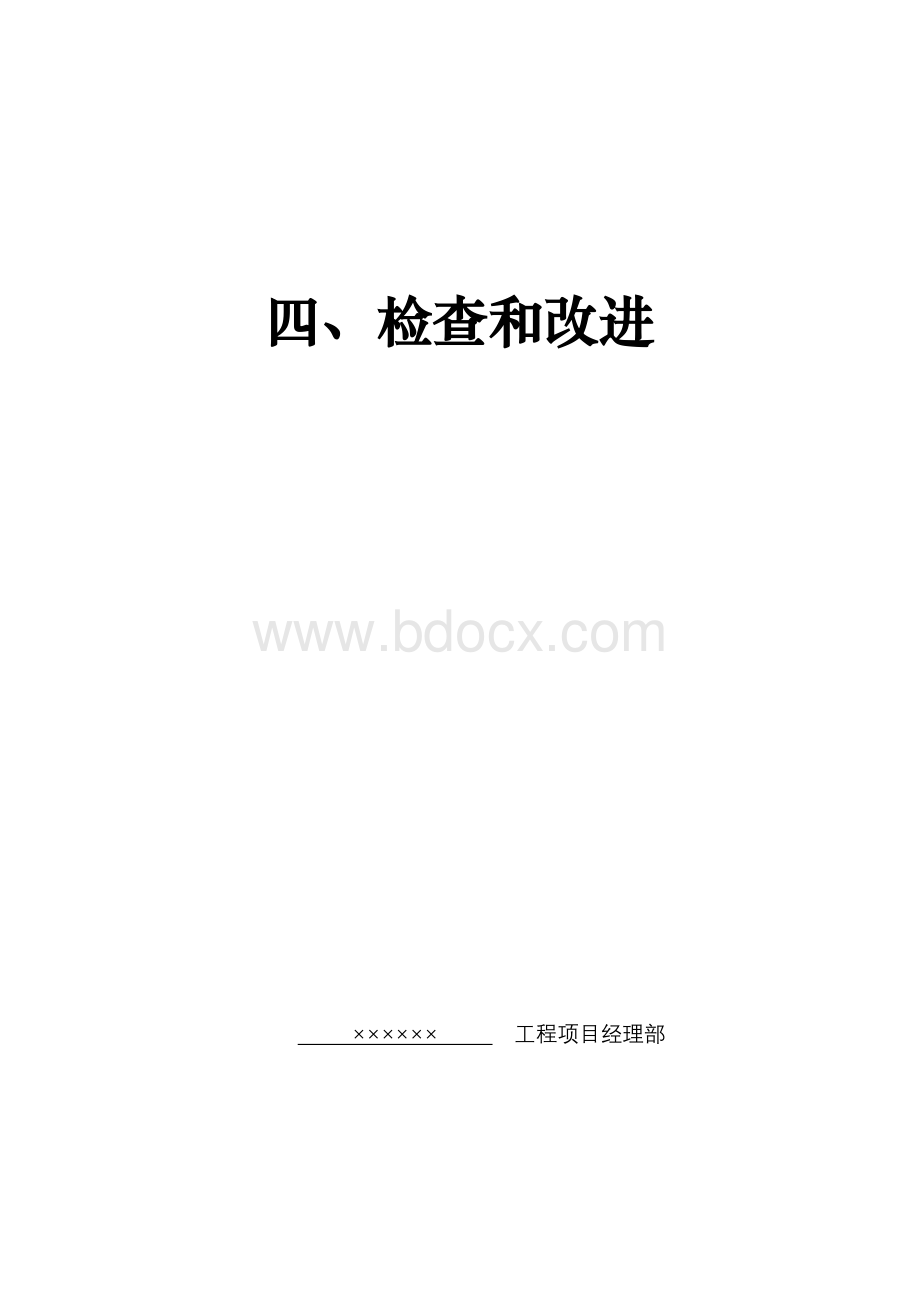 四、检查和改进

www.bdocx.com

××××××　工程项目经理部